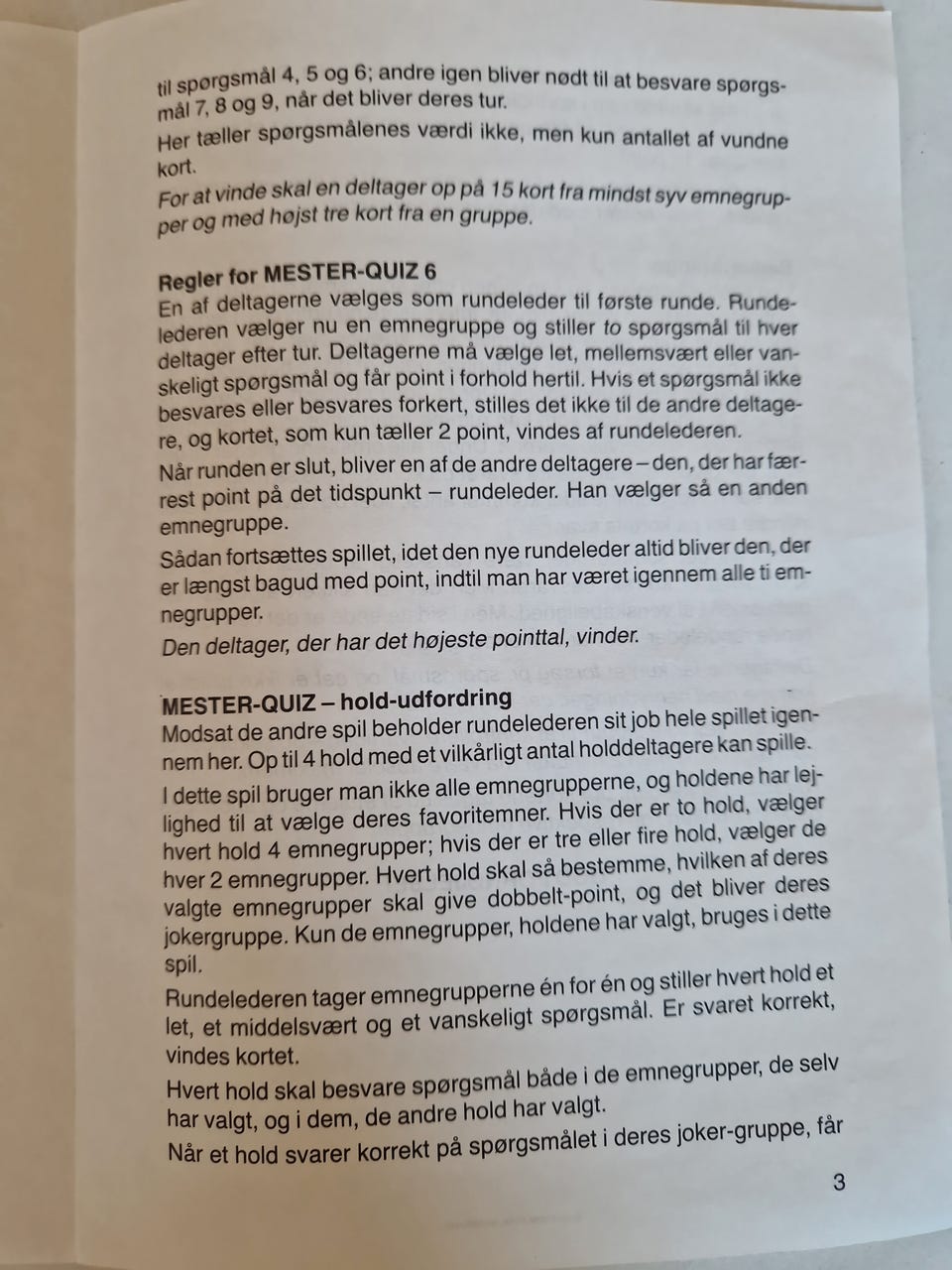 til spørgsmål 4, 5 og 6; andre igen bliver nødt til at besvare spørgsmål 7, 8 og 9, når det bliver deres tur.

Her tæller spørgsmålenes værdi ikke, men kun antallet af vundne kort.

For at vinde skal en deltager op på 15 kort fra mindst syv emnegrupper og med højst tre kort fra en gruppe.

Regler for MESTER-QUIZ 6
En af deltagerne vælges som rundeleder til første runde. Rundelederen vælger nu en emnegruppe og stiller to spørgsmål til hver deltager efter tur. Deltagerne må vælge let, mellemsvært eller vanskeligt spørgsmål og får point i forhold hertil. Hvis et spørgsmål ikke besvares eller besvares forkert, stilles det ikke til de andre deltagere, og kortet, som kun tæller 2 point, vindes af rundelederen.

Når runden er slut, bliver en af de andre deltagere – den, der har færrest point på det tidspunkt – rundeleder. Han vælger så en anden emnegruppe.

Sådan fortsættes spillet, idet den nye rundeleder altid bliver den, der er længst bagud med point, indtil man har været igennem alle ti emnegrupper.

Den deltager, der har det højeste pointtal, vinder.

MESTER-QUIZ – hold-udfordring
Modsat de andre spil beholder rundelederen sit job hele spillet igennem her. Op til 4 hold med et vilkårligt antal holddeltagere kan spille.

I dette spil bruger man ikke alle emnegrupperne, og holdene har lejlighed til at vælge deres favoritemner. Hvis der er to hold, vælger hvert hold 4 emnegrupper; hvis der er tre eller fire hold, vælger de hver 2 emnegrupper. Hvert hold skal så bestemme, hvilken af deres valgte emnegrupper skal give dobbelt-point, og det bliver deres jokergruppe. Kun de emnegrupper, holdene har valgt, bruges i dette spil.

Rundelederen tager emnegrupperne én for én og stiller hvert hold et let, et middelsvært og et vanskeligt spørgsmål. Er svaret korrekt, vindes kortet.

Hvert hold skal besvare spørgsmål både i de emnegrupper, de selv har valgt, og i dem, de andre hold har valgt.

Når et hold svarer korrekt på spørgsmålet i deres joker-gruppe, får

3